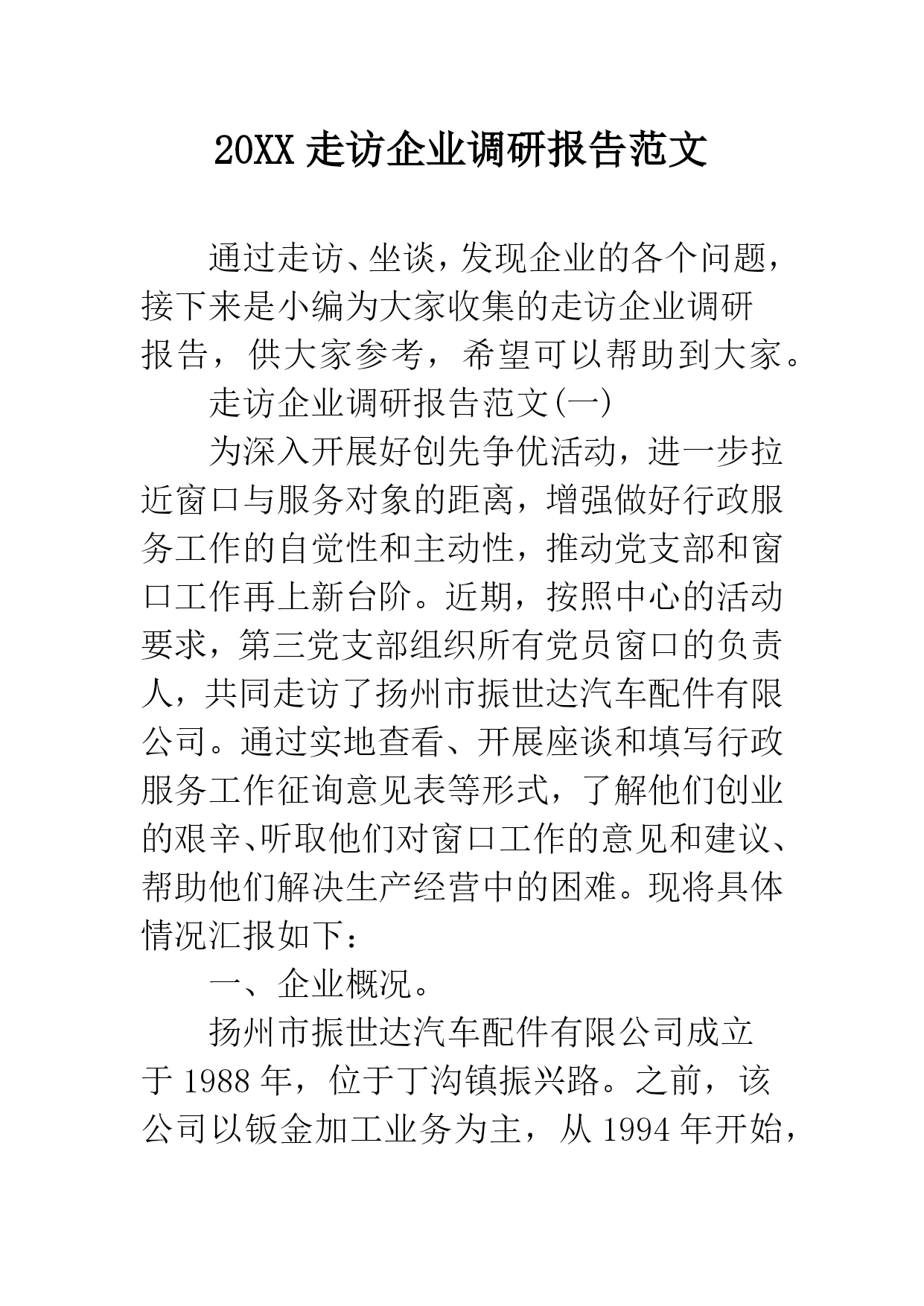 20XX 走访企业调研报告范文

通过走访、坐谈，发现企业的各个问题，接下来是小编为大家收集的走访企业调研报告，供大家参考，希望可以帮助到大家。

走访企业调研报告范文(一)

为深入开展好创先争优活动，进一步拉近窗口与服务对象的距离，增强做好行政服务工作的自觉性和主动性，推动党支部和窗口工作再上新台阶。近期，按照中心的活动要求，第三党支部组织所有党员窗口的负责人，共同走访了扬州市振世达汽车配件有限公司。通过实地查看、开展座谈和填写行政服务工作征询意见表等形式，了解他们创业的艰辛、听取他们对窗口工作的意见和建议、帮助他们解决生产经营中的困难。现将具体情况汇报如下：

一、企业概况。

扬州市振世达汽车配件有限公司成立于 1988 年，位于丁沟镇振兴路。之前，该公司以钣金加工业务为主，从 1994 年开始，